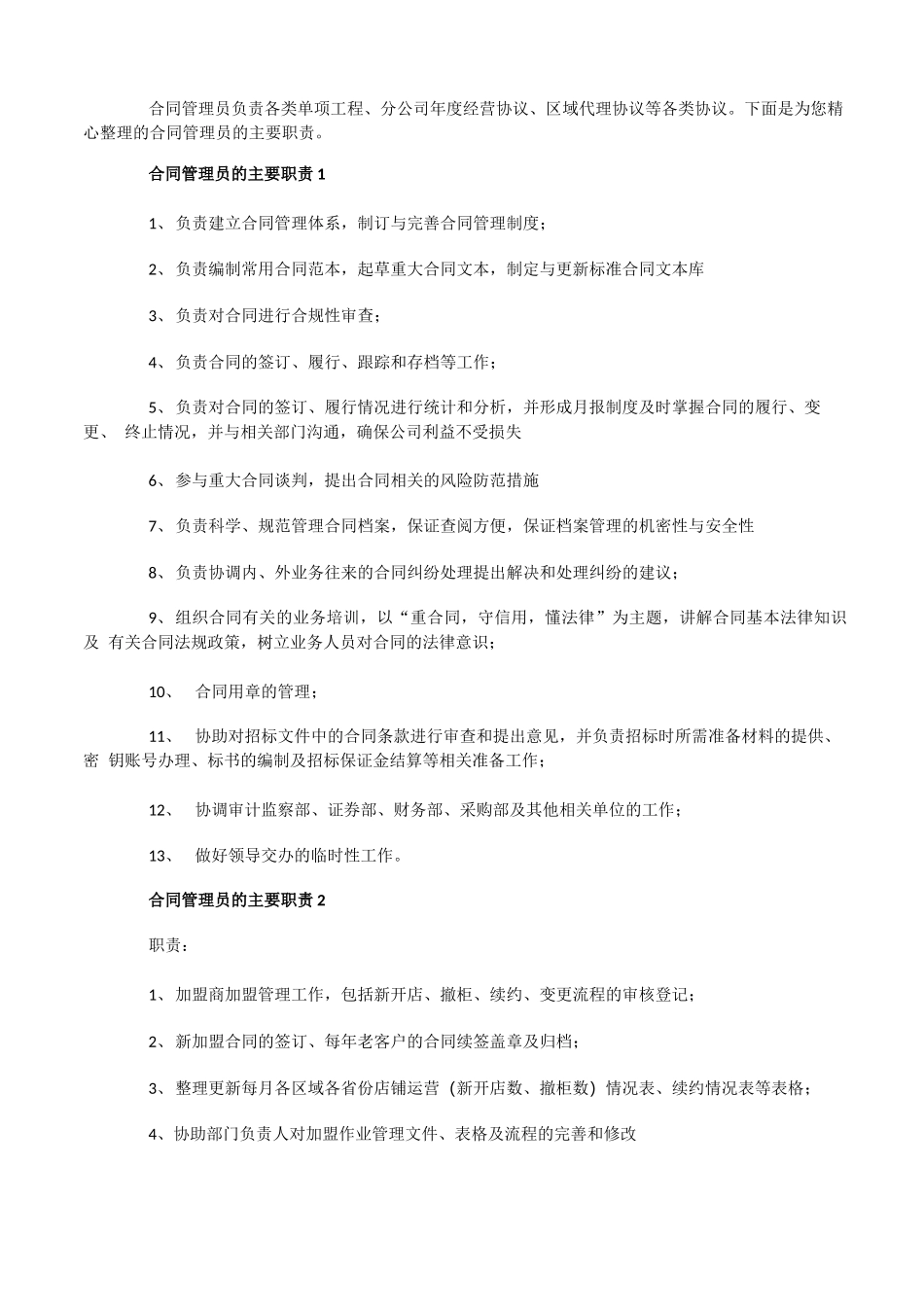 合同管理员负责各类单项工程、分公司年度经营协议、区域代理协议等各类协议。下面是为您精心整理的合同管理员的主要职责。

合同管理员的主要职责 1

1、负责建立合同管理体系，制订与完善合同管理制度；

2、负责编制常用合同范本，起草重大合同文本，制定与更新标准合同文本库

3、负责对合同进行合规性审查；

4、负责合同的签订、履行、跟踪和存档等工作；

5、负责对合同的签订、履行情况进行统计和分析，并形成月报制度及时掌握合同的履行、变更、 终止情况，并与相关部门沟通，确保公司利益不受损失

6、参与重大合同谈判，提出合同相关的风险防范措施

7、负责科学、规范管理合同档案，保证查阅方便，保证档案管理的机密性与安全性

8、负责协调内、外业务往来的合同纠纷处理提出解决和处理纠纷的建议；

9、组织合同有关的业务培训，以“重合同，守信用，懂法律”为主题，讲解合同基本法律知识及 有关合同法规政策，树立业务人员对合同的法律意识；

10、 合同用章的管理；

11、 协助对招标文件中的合同条款进行审查和提出意见，并负责招标时所需准备材料的提供、密 钥账号办理、标书的编制及招标保证金结算等相关准备工作；

12、 协调审计监察部、证券部、财务部、采购部及其他相关单位的工作；

13、 做好领导交办的临时性工作。

合同管理员的主要职责 2

职责：

1、加盟商加盟管理工作，包括新开店、撤柜、续约、变更流程的审核登记；

2、新加盟合同的签订、每年老客户的合同续签盖章及归档；

3、整理更新每月各区域各省份店铺运营（新开店数、撤柜数）情况表、续约情况表等表格；

4、协助部门负责人对加盟作业管理文件、表格及流程的完善和修改